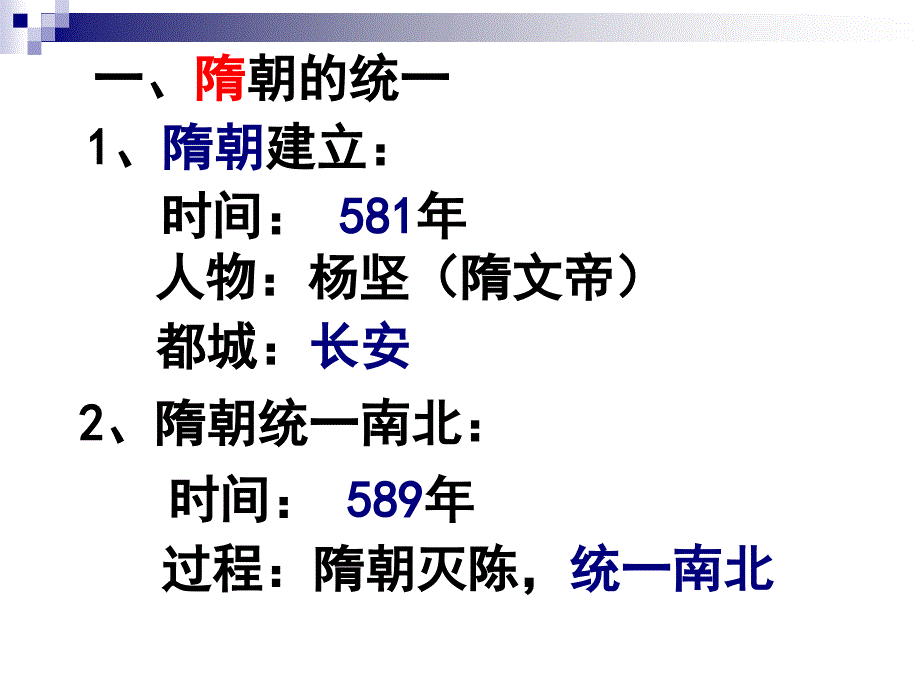 一、隋朝的统一

1、隋朝建立：

时间： 581年

人物：杨坚（隋文帝）

都城：长安

2、隋朝统一南北：

时间： 589年

过程：隋朝灭陈，统一南北